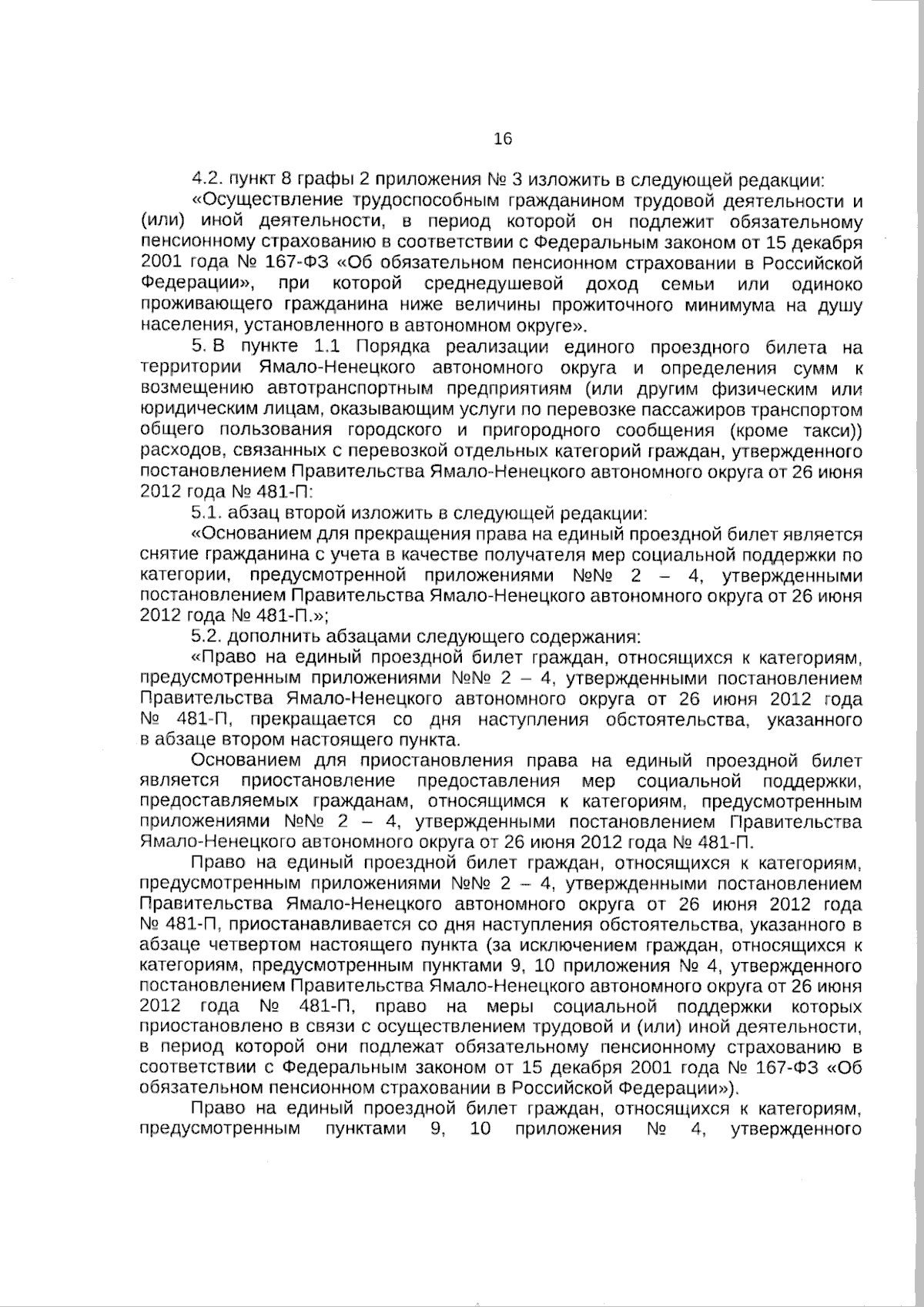 16

4.2. пункт 8 графы 2 приложения № 3 изложить в следующей редакции:

«Осуществление трудоспособным гражданином трудовой деятельности и (или) иной деятельности, в период которой он подлежит обязательному пенсионному страхованию в соответствии с Федеральным законом от 15 декабря 2001 года № 167-ФЗ «Об обязательном пенсионном страховании в Российской Федерации», при которой среднедушевой доход семьи или одиноко проживающего гражданина ниже величины прожиточного минимума на душу населения, установленного в автономном округе».

5. В пункте 1.1 Порядка реализации единого проездного билета на территории Ямало-Ненецкого автономного округа и определения сумм к возмещению автотранспортным предприятиям (или другим физическим или юридическим лицам, оказывающим услуги по перевозке пассажиров транспортом общего пользования городского и пригородного сообщения (кроме такси)) расходов, связанных с перевозкой отдельных категорий граждан, утвержденного постановлением Правительства Ямало-Ненецкого автономного округа от 26 июня 2012 года № 481-П:

5.1. абзац второй изложить в следующей редакции:

«Основанием для прекращения права на единый проездной билет является снятие гражданина с учета в качестве получателя мер социальной поддержки по категории, предусмотренной приложениями №№ 2 – 4, утвержденными постановлением Правительства Ямало-Ненецкого автономного округа от 26 июня 2012 года № 481-П.»;

5.2. дополнить абзацами следующего содержания:

«Право на единый проездной билет граждан, относящихся к категориям, предусмотренным приложениями №№ 2 – 4, утвержденными постановлением Правительства Ямало-Ненецкого автономного округа от 26 июня 2012 года № 481-П, прекращается со дня наступления обстоятельства, указанного в абзаце втором настоящего пункта.

Основанием для приостановления права на единый проездной билет является приостановление предоставления мер социальной поддержки, предоставляемых гражданам, относящимся к категориям, предусмотренным приложениями №№ 2 – 4, утвержденными постановлением Правительства Ямало-Ненецкого автономного округа от 26 июня 2012 года № 481-П.

Право на единый проездной билет граждан, относящихся к категориям, предусмотренным приложениями №№ 2 – 4, утвержденными постановлением Правительства Ямало-Ненецкого автономного округа от 26 июня 2012 года № 481-П, приостанавливается со дня наступления обстоятельства, указанного в абзаце четвертом настоящего пункта (за исключением граждан, относящихся к категориям, предусмотренным пунктами 9, 10 приложения № 4, утвержденного постановлением Правительства Ямало-Ненецкого автономного округа от 26 июня 2012 года № 481-П, право на меры социальной поддержки которых приостановлено в связи с осуществлением трудовой и (или) иной деятельности, в период которой они подлежат обязательному пенсионному страхованию в соответствии с Федеральным законом от 15 декабря 2001 года № 167-ФЗ «Об обязательном пенсионном страховании в Российской Федерации»).

Право на единый проездной билет граждан, относящихся к категориям, предусмотренным пунктами 9, 10 приложения № 4, утвержденного